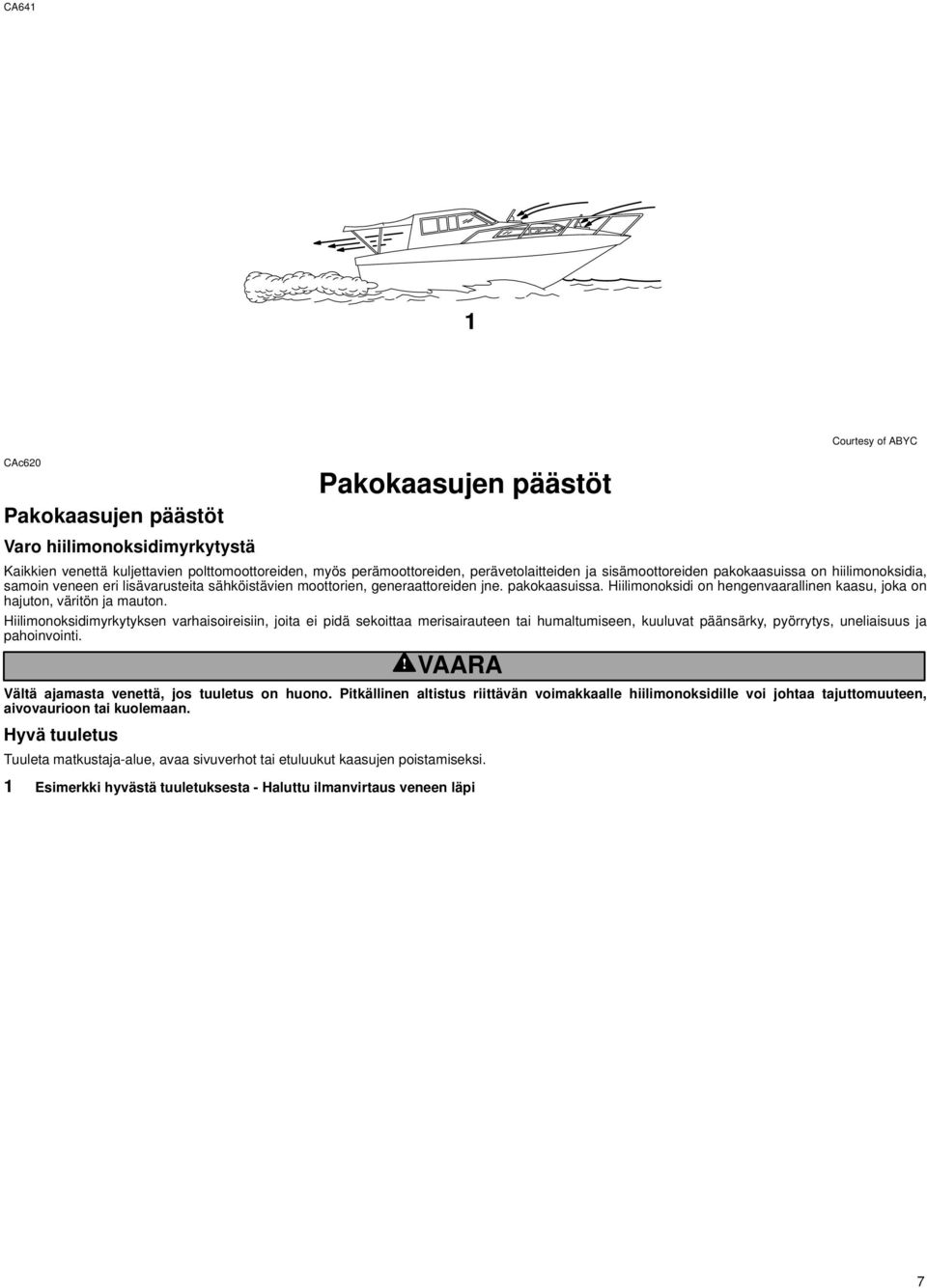 CA641

1

Courtesy of ABYC

CAc620

Pakokaasujen päästöt

Pakokaasujen päästöt

Varo hiilimonoksidimyrkytystä

Kaikkien venettä kuljettavien polttomoottoreiden, myös perämoottoreiden, perävetolaitteiden ja sisämoottoreiden pakokaasuissa on hiilimonoksidia, samoin veneen eri lisävarusteita sähköistävien moottorien, generaattoreiden jne. pakokaasuissa. Hiilimonoksidi on hengenvaarallinen kaasu, joka on hajuton, väritön ja mauton.

Hiilimonoksidimyrkytyksen varhaisoireisiin, joita ei pidä sekoittaa merisairauteen tai humaltumiseen, kuuluvat päänsärky, pyörrytys, uneliaisuus ja pahoinvointi.

VAARA

Vältä ajamasta venettä, jos tuuletus on huono. Pitkällinen altistus riittävän voimakkaalle hiilimonoksidille voi johtaa tajuttomuuteen, aivovaurioon tai kuolemaan.

Hyvä tuuletus

Tuuleta matkustaja-alue, avaa sivuverhot tai etuluukut kaasujen poistamiseksi.

1 Esimerkki hyvästä tuuletuksesta - Haluttu ilmanvirtaus veneen läpi

7